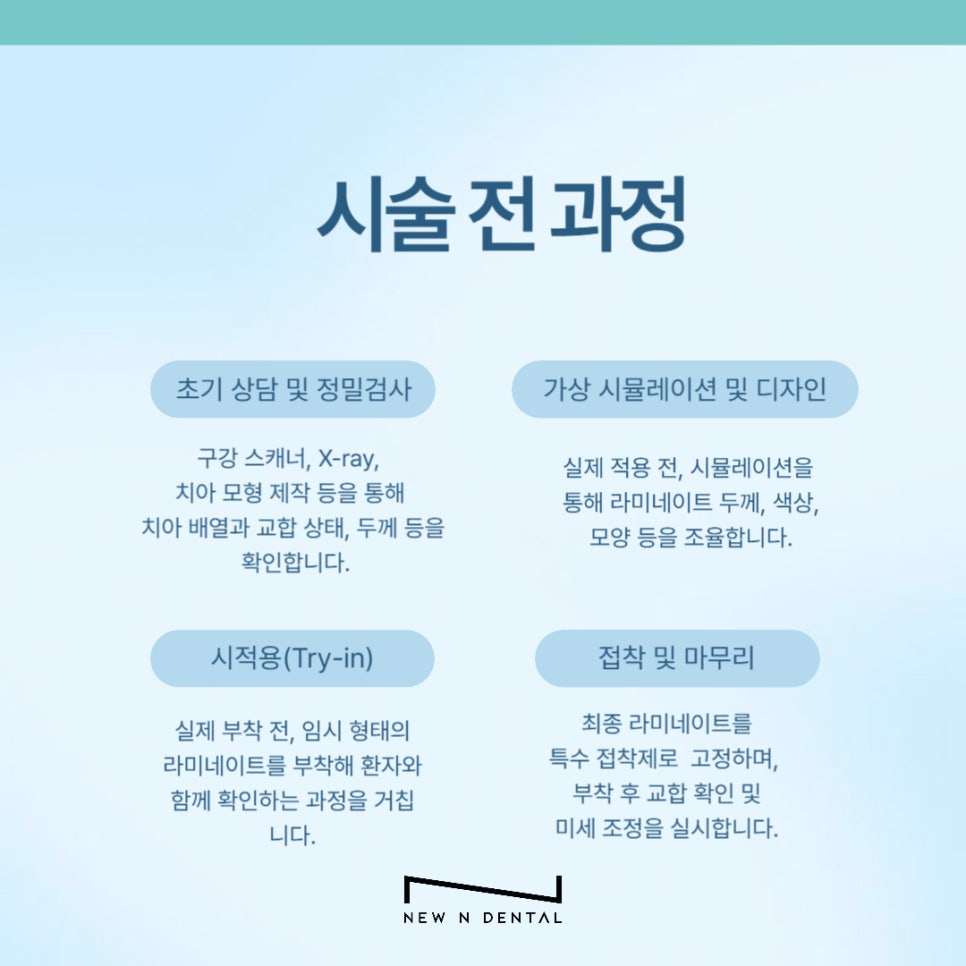 시술 전 과정

초기 상담 및 정밀검사

구강 스캐너, X-ray, 치아 모형 제작 등을 통해 치아 배열과 교합 상태, 두께 등을 확인합니다.

가상 시뮬레이션 및 디자인

실제 적용 전, 시뮬레이션을 통해 라미네이트 두께, 색상, 모양 등을 조율합니다.

시적용(Try-in)

실제 부착 전, 임시 형태의 라미네이트를 부착해 환자와 함께 확인하는 과정을 거칩니다.

접착 및 마무리

최종 라미네이트를 특수 접착제로 고정하며, 부착 후 교합 확인 및 미세 조정을 실시합니다.

NEW N DENTAL